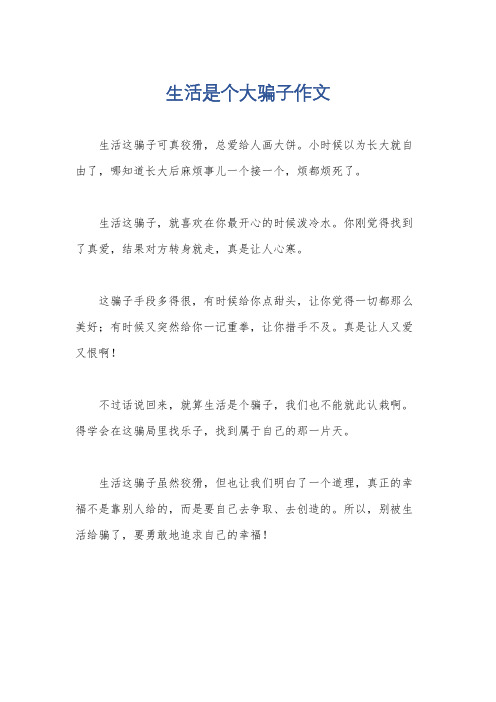 生活是个大骗子作文

生活这骗子可真狡猾，总爱给人画大饼。小时候以为长大就自由了，哪知道长大后麻烦事儿一个接一个，烦都烦死了。

生活这骗子，就喜欢在你最开心的时候泼冷水。你刚觉得找到了真爱，结果对方转身就走，真是让人心寒。

这骗子手段多得很，有时候给你点甜头，让你觉得一切都那么美好；有时候又突然给你一记重拳，让你措手不及。真是让人又爱又恨啊！

不过话说回来，就算生活是个骗子，我们也不能就此认栽啊。得学会在这骗局里找乐子，找到属于自己的那一片天。

生活这骗子虽然狡猾，但也让我们明白了一个道理，真正的幸福不是靠别人给的，而是要自己去争取、去创造的。所以，别被生活给骗了，要勇敢地追求自己的幸福！